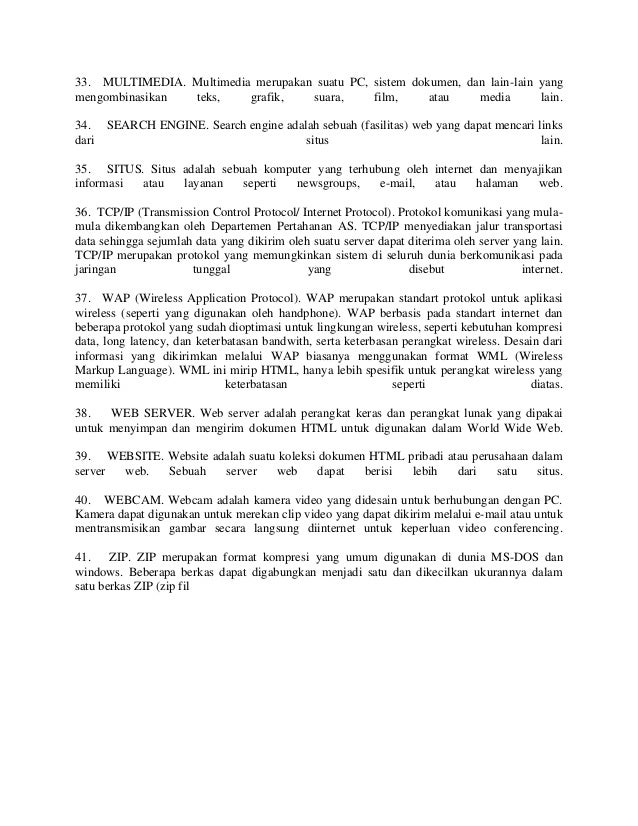 33. MULTIMEDIA. Multimedia merupakan suatu PC, sistem dokumen, dan lain-lain yang mengombinasikan teks, grafik, suara, film, atau media lain.

34. SEARCH ENGINE. Search engine adalah sebuah (fasilitas) web yang dapat mencari links dari situs lain.

35. SITUS. Situs adalah sebuah komputer yang terhubung oleh internet dan menyajikan informasi atau layanan seperti newsgroups, e-mail, atau halaman web.

36. TCP/IP (Transmission Control Protocol/ Internet Protocol). Protokol komunikasi yang mula-mula dikembangkan oleh Departemen Pertahanan AS. TCP/IP menyediakan jalur transportasi data sehingga sejumlah data yang dikirim oleh suatu server dapat diterima oleh server yang lain. TCP/IP merupakan protokol yang memungkinkan sistem di seluruh dunia berkomunikasi pada jaringan tunggal yang disebut internet.

37. WAP (Wireless Application Protocol). WAP merupakan standart protokol untuk aplikasi wireless (seperti yang digunakan oleh handphone). WAP berbasis pada standart internet dan beberapa protokol yang sudah dioptimasi untuk lingkungan wireless, seperti kebutuhan kompresi data, long latency, dan keterbatasan bandwith, serta keterbasan perangkat wireless. Desain dari informasi yang dikirimkan melalui WAP biasanya menggunakan format WML (Wireless Markup Language). WML ini mirip HTML, hanya lebih spesifik untuk perangkat wireless yang memiliki keterbatasan seperti diatas.

38. WEB SERVER. Web server adalah perangkat keras dan perangkat lunak yang dipakai untuk menyimpan dan mengirim dokumen HTML untuk digunakan dalam World Wide Web.

39. WEBSITE. Website adalah suatu koleksi dokumen HTML pribadi atau perusahaan dalam server web. Sebuah server web dapat berisi lebih dari satu situs.

40. WEBCAM. Webcam adalah kamera video yang didesain untuk berhubungan dengan PC. Kamera dapat digunakan untuk merekan clip video yang dapat dikirim melalui e-mail atau untuk mentransmisikan gambar secara langsung diinternet untuk keperluan video conferencing.

41. ZIP. ZIP merupakan format kompresi yang umum digunakan di dunia MS-DOS dan windows. Beberapa berkas dapat digabungkan menjadi satu dan dikecilkan ukurannya dalam satu berkas ZIP (zip fil